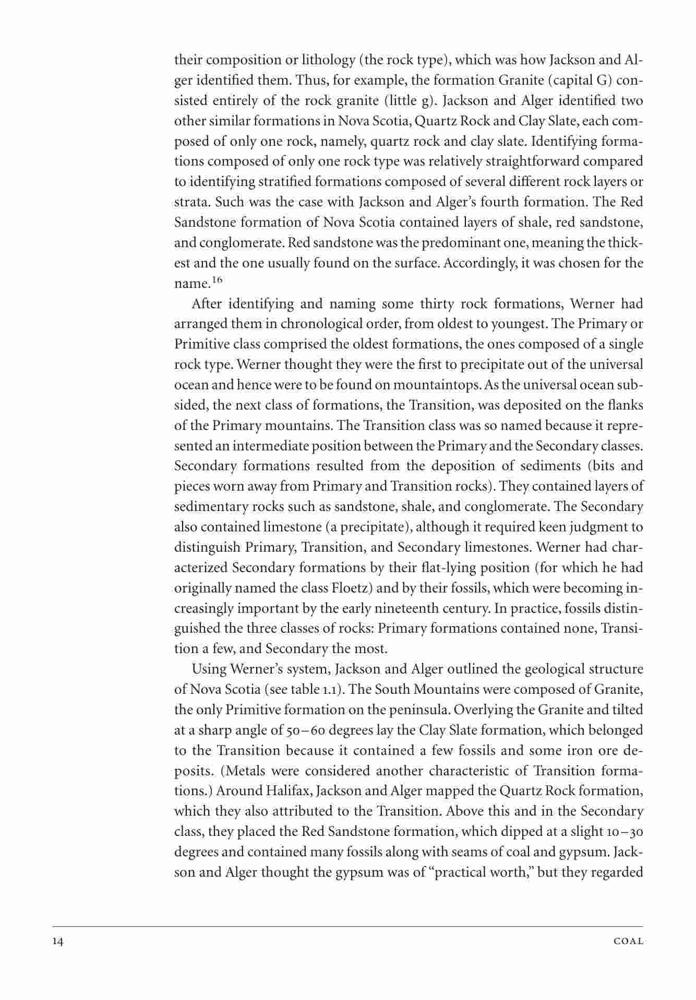 their composition or lithology (the rock type), which was how Jackson and Alger identified them. Thus, for example, the formation Granite (capital G) consisted entirely of the rock granite (little g). Jackson and Alger identified two other similar formations in Nova Scotia, Quartz Rock and Clay Slate, each composed of only one rock, namely, quartz rock and clay slate. Identifying formations composed of only one rock type was relatively straightforward compared to identifying stratified formations composed of several different rock layers or strata. Such was the case with Jackson and Alger's fourth formation. The Red Sandstone formation of Nova Scotia contained layers of shale, red sandstone, and conglomerate. Red sandstone was the predominant one, meaning the thickest and the one usually found on the surface. Accordingly, it was chosen for the name.$^{16}$

After identifying and naming some thirty rock formations, Werner had arranged them in chronological order, from oldest to youngest. The Primary or Primitive class comprised the oldest formations, the ones composed of a single rock type. Werner thought they were the first to precipitate out of the universal ocean and hence were to be found on mountaintops. As the universal ocean subsided, the next class of formations, the Transition, was deposited on the flanks of the Primary mountains. The Transition class was so named because it represented an intermediate position between the Primary and the Secondary classes. Secondary formations resulted from the deposition of sediments (bits and pieces worn away from Primary and Transition rocks). They contained layers of sedimentary rocks such as sandstone, shale, and conglomerate. The Secondary also contained limestone (a precipitate), although it required keen judgment to distinguish Primary, Transition, and Secondary limestones. Werner had characterized Secondary formations by their flat-lying position (for which he had originally named the class Floetz) and by their fossils, which were becoming increasingly important by the early nineteenth century. In practice, fossils distinguished the three classes of rocks: Primary formations contained none, Transition a few, and Secondary the most.

Using Werner's system, Jackson and Alger outlined the geological structure of Nova Scotia (see table 1.1). The South Mountains were composed of Granite, the only Primitive formation on the peninsula. Overlying the Granite and tilted at a sharp angle of 50–60 degrees lay the Clay Slate formation, which belonged to the Transition because it contained a few fossils and some iron ore deposits. (Metals were considered another characteristic of Transition formations.) Around Halifax, Jackson and Alger mapped the Quartz Rock formation, which they also attributed to the Transition. Above this and in the Secondary class, they placed the Red Sandstone formation, which dipped at a slight 10–30 degrees and contained many fossils along with seams of coal and gypsum. Jackson and Alger thought the gypsum was of "practical worth," but they regarded

14 COAL